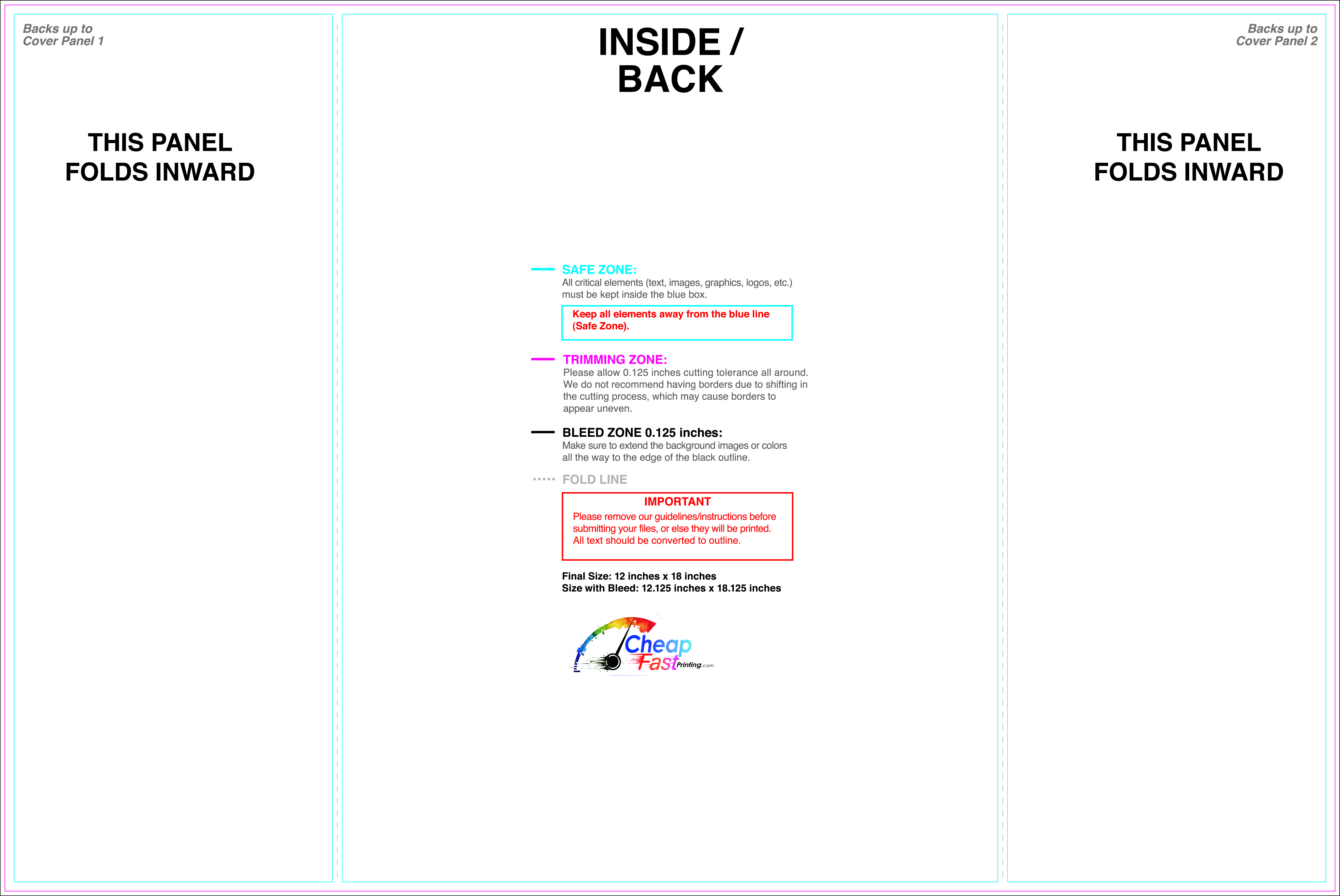 Backs up to
Cover Panel 1

THIS PANEL
FOLDS INWARD

INSIDE /
BACK

SAFE ZONE:
All critical elements (text, images, graphics, logos, etc.) must be kept inside the blue box.

Keep all elements away from the blue line (Safe Zone).

TRIMMING ZONE:
Please allow 0.125 inches cutting tolerance all around. We do not recommend having borders due to shifting in the cutting process, which may cause borders to appear uneven.

BLEED ZONE 0.125 inches:
Make sure to extend the background images or colors all the way to the edge of the black outline.

FOLD LINE

IMPORTANT
Please remove our guidelines/instructions before submitting your files, or else they will be printed. All text should be converted to outline.

Final Size: 12 inches x 18 inches
Size with Bleed: 12.125 inches x 18.125 inches

Cheap
Fast Printing.com

Backs up to
Cover Panel 2

THIS PANEL
FOLDS INWARD